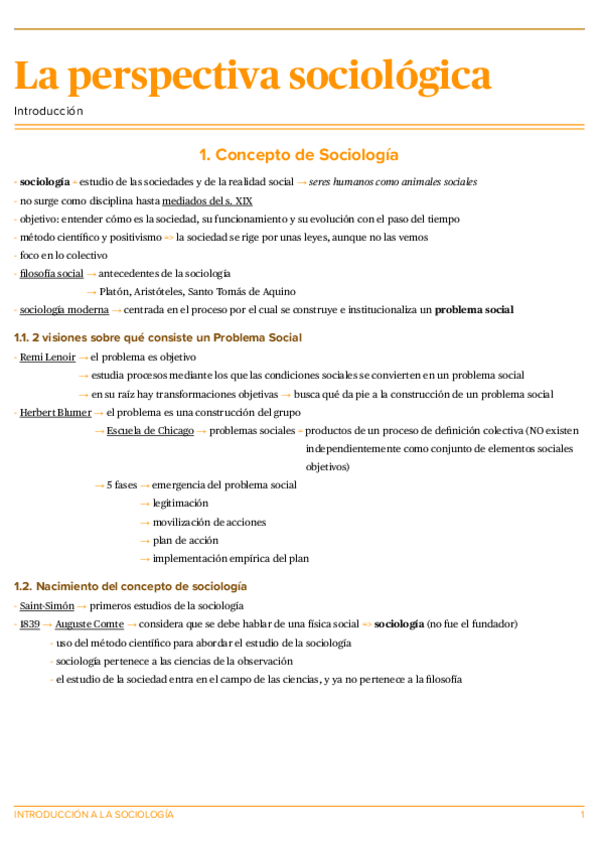 La perspectiva sociológica

Introducción

1. Concepto de Sociología

- sociología = estudio de las sociedades y de la realidad social → seres humanos como animales sociales
- no surge como disciplina hasta mediados del s. XIX
- objetivo: entender cómo es la sociedad, su funcionamiento y su evolución con el paso del tiempo
- método científico y positivismo => la sociedad se rige por unas leyes, aunque no las vemos
- foco en lo colectivo
- filosofía social → antecedentes de la sociología
→ Platón, Aristóteles, Santo Tomás de Aquino
- sociología moderna → centrada en el proceso por el cual se construye e institucionaliza un problema social

1.1. 2 visiones sobre qué consiste un Problema Social

- Remi Lenoir → el problema es objetivo
→ estudia procesos mediante los que las condiciones sociales se convierten en un problema social
→ en su raíz hay transformaciones objetivas → busca qué da pie a la construcción de un problema social
- Herbert Blumer → el problema es una construcción del grupo
→ Escuela de Chicago → problemas sociales = productos de un proceso de definición colectiva (NO existen independientemente como conjunto de elementos sociales objetivos)
→ 5 fases → emergencia del problema social
→ legitimación
→ movilización de acciones
→ plan de acción
→ implementación empírica del plan

1.2. Nacimiento del concepto de sociología

- Saint-Simón → primeros estudios de la sociología
- 1839 → Auguste Comte → considera que se debe hablar de una física social => sociología (no fue el fundador)
- uso del método científico para abordar el estudio de la sociología
- sociología pertenece a las ciencias de la observación
- el estudio de la sociedad entra en el campo de las ciencias, y ya no pertenece a la filosofía

INTRODUCCIÓN A LA SOCIOLOGÍA 1